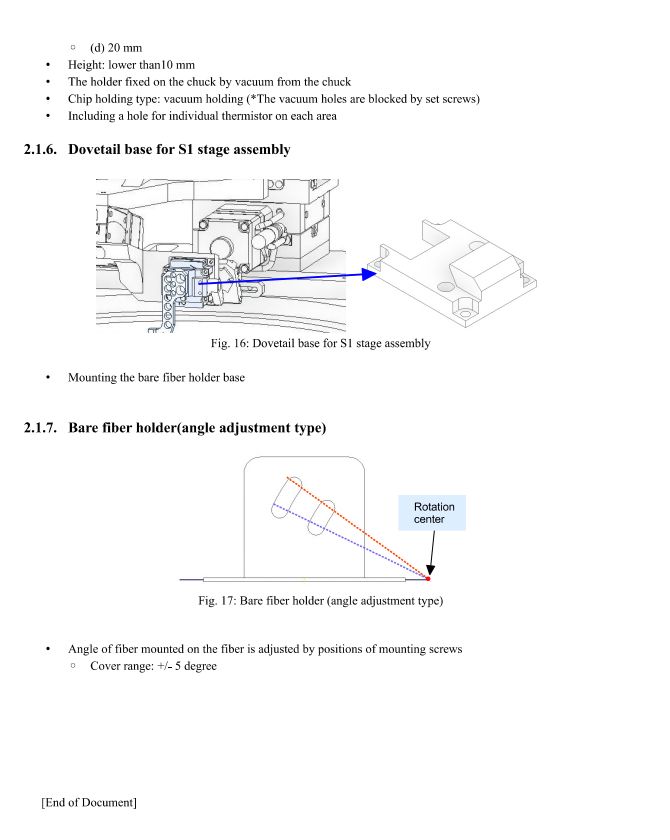 ▫ (d) 20 mm
• Height: lower than10 mm
• The holder fixed on the chuck by vacuum from the chuck
• Chip holding type: vacuum holding (*The vacuum holes are blocked by set screws)
• Including a hole for individual thermistor on each area

2.1.6. Dovetail base for S1 stage assembly

Fig. 16: Dovetail base for S1 stage assembly

• Mounting the bare fiber holder base

2.1.7. Bare fiber holder(angle adjustment type)

Rotation center

Fig. 17: Bare fiber holder (angle adjustment type)

• Angle of fiber mounted on the fiber is adjusted by positions of mounting screws
▫ Cover range: +/- 5 degree

[End of Document]